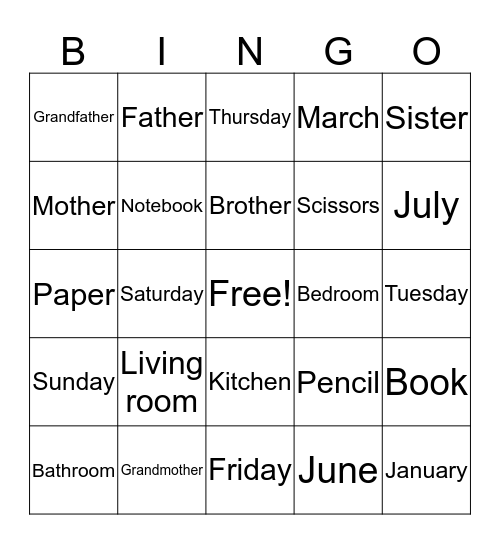 | B | I | N | G | O |
|---|---|---|---|---|
| Grandfather | Father | Thursday | March | Sister |
| Mother | Notebook | Brother | Scissors | July |
| Paper | Saturday | Free! | Bedroom | Tuesday |
| Sunday | Living room | Kitchen | Pencil | Book |
| Bathroom | Grandmother | Friday | June | January |